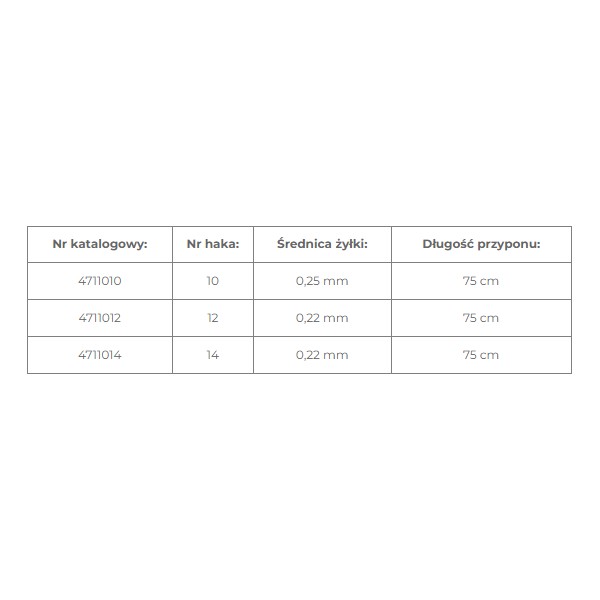 | Nr katalogowy: | Nr haka: | Średnica żyłki: | Długość przyponu: |
|---|---|---|---|
| 4711010 | 10 | 0,25 mm | 75 cm |
| 4711012 | 12 | 0,22 mm | 75 cm |
| 4711014 | 14 | 0,22 mm | 75 cm |